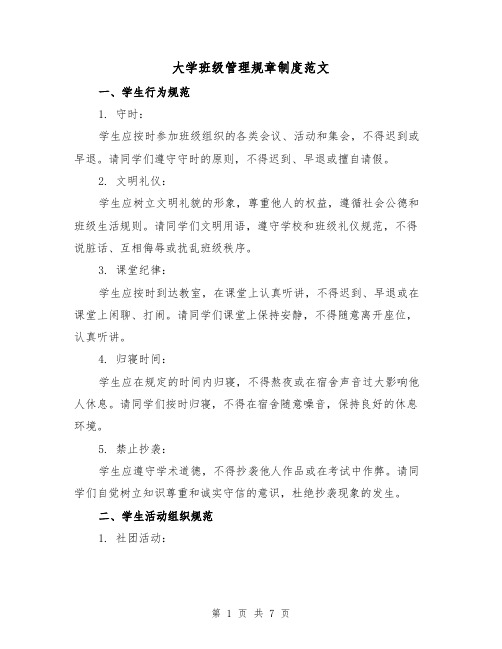 大学班级管理规章制度范文

一、学生行为规范

1. 守时：

学生应按时参加班级组织的各类会议、活动和集会，不得迟到或早退。请同学们遵守守时的原则，不得迟到、早退或擅自请假。

2. 文明礼仪：

学生应树立文明礼貌的形象，尊重他人的权益，遵循社会公德和班级生活规则。请同学们文明用语，遵守学校和班级礼仪规范，不得说脏话、互相侮辱或扰乱班级秩序。

3. 课堂纪律：

学生应按时到达教室，在课堂上认真听讲，不得迟到、早退或在课堂上闲聊、打闹。请同学们课堂上保持安静，不得随意离开座位，认真听讲。

4. 归寝时间：

学生应在规定的时间内归寝，不得熬夜或在宿舍声音过大影响他人休息。请同学们按时归寝，不得在宿舍随意噪音，保持良好的休息环境。

5. 禁止抄袭：

学生应遵守学术道德，不得抄袭他人作品或在考试中作弊。请同学们自觉树立知识尊重和诚实守信的意识，杜绝抄袭现象的发生。

二、学生活动组织规范

1. 社团活动：

第 1 页 共 7 页